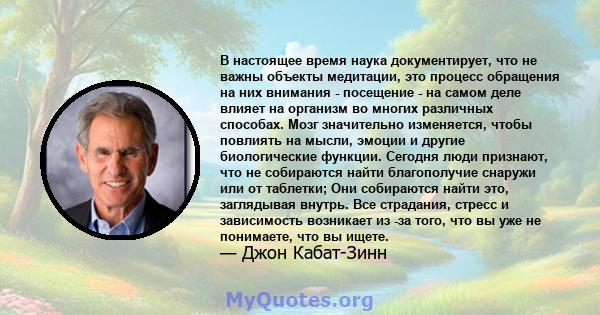 В настоящее время наука документирует, что не важны объекты медитации, это процесс обращения на них внимания - посещение - на самом деле влияет на организм во многих различных способах. Мозг значительно изменяется, чтобы повлиять на мысли, эмоции и другие биологические функции. Сегодня люди признают, что не собираются найти благополучие снаружи или от таблетки; Они собираются найти это, заглядывая внутрь. Все страдания, стресс и зависимость возникает из -за того, что вы уже не понимаете, что вы ищете.
— Джон Кабат-Зинн

MyQuotes.org